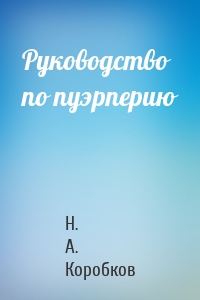 Руководство по пуэрперию

Н.
А.
Коробков